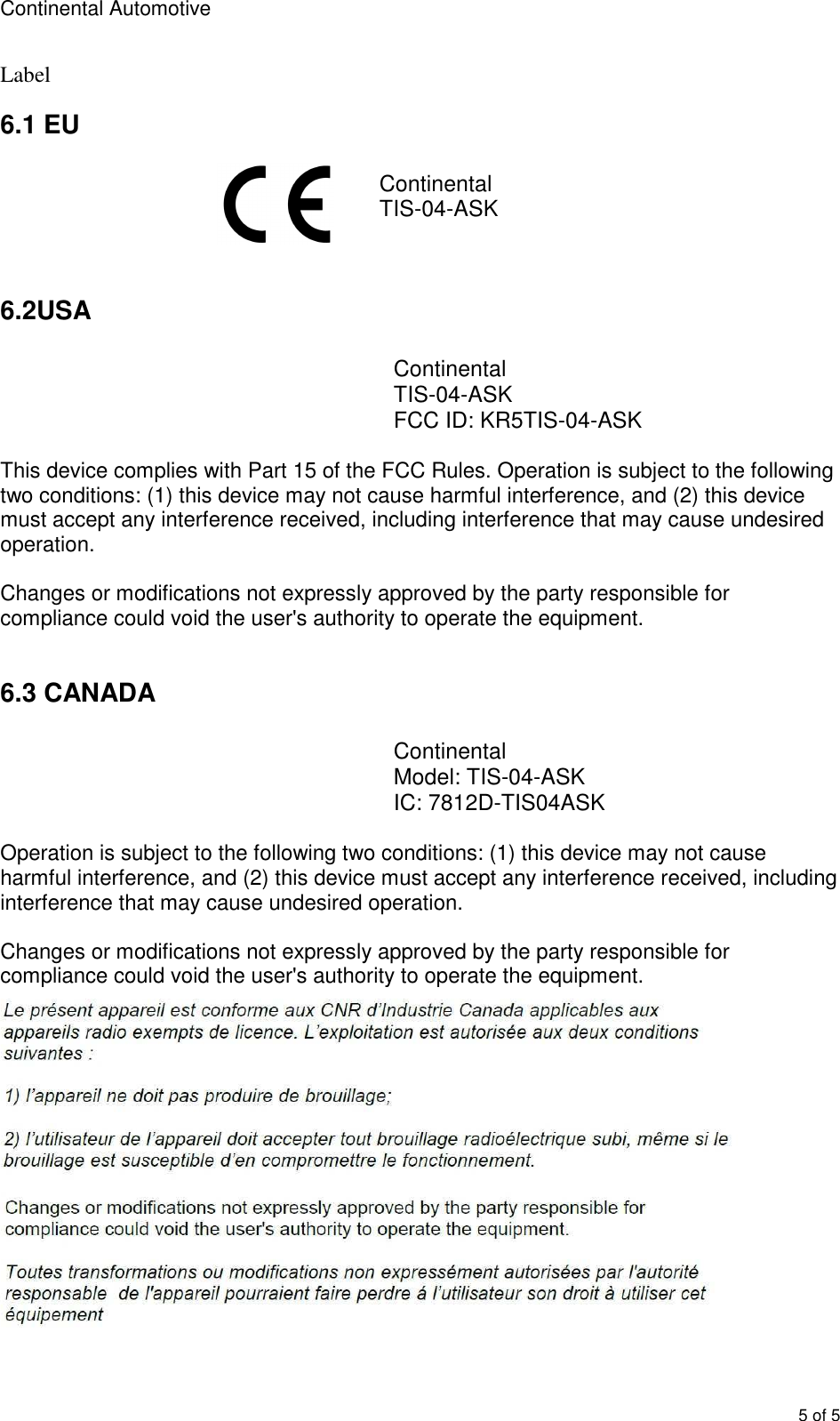 Continental Automotive

Label

6.1 EU

CE

Continental
TIS-04-ASK

6.2USA

Continental
TIS-04-ASK
FCC ID: KR5TIS-04-ASK

This device complies with Part 15 of the FCC Rules. Operation is subject to the following two conditions: (1) this device may not cause harmful interference, and (2) this device must accept any interference received, including interference that may cause undesired operation.

Changes or modifications not expressly approved by the party responsible for compliance could void the user's authority to operate the equipment.

6.3 CANADA

Continental
Model: TIS-04-ASK
IC: 7812D-TIS04ASK

Operation is subject to the following two conditions: (1) this device may not cause harmful interference, and (2) this device must accept any interference received, including interference that may cause undesired operation.

Changes or modifications not expressly approved by the party responsible for compliance could void the user's authority to operate the equipment.

Le présent appareil est conforme aux CNR d'Industrie Canada applicables aux appareils radio exempts de licence. L'exploitation est autorisée aux deux conditions suivantes :

1) l'appareil ne doit pas produire de brouillage;

2) l'utilisateur de l'appareil doit accepter tout brouillage radioélectrique subi, même si le brouillage est susceptible d'en compromettre le fonctionnement.

Changes or modifications not expressly approved by the party responsible for compliance could void the user's authority to operate the equipment.

Toutes transformations ou modifications non expressément autorisées par l'autorité responsable de l'appareil pourraient faire perdre á l'utilisateur son droit à utiliser cet équipement

5 of 5